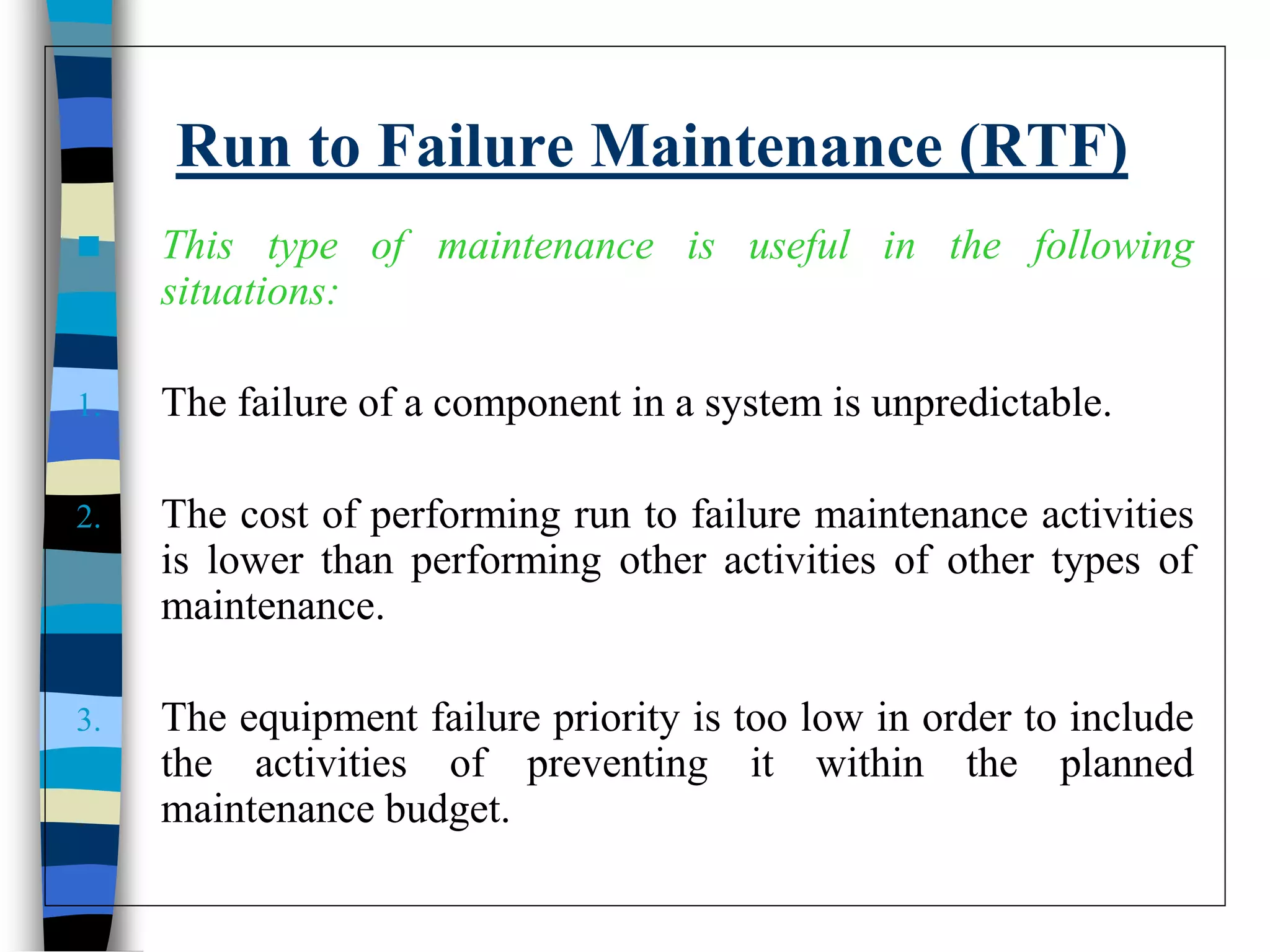 Run to Failure Maintenance (RTF)

• This type of maintenance is useful in the following situations:

1. The failure of a component in a system is unpredictable.

2. The cost of performing run to failure maintenance activities is lower than performing other activities of other types of maintenance.

3. The equipment failure priority is too low in order to include the activities of preventing it within the planned maintenance budget.